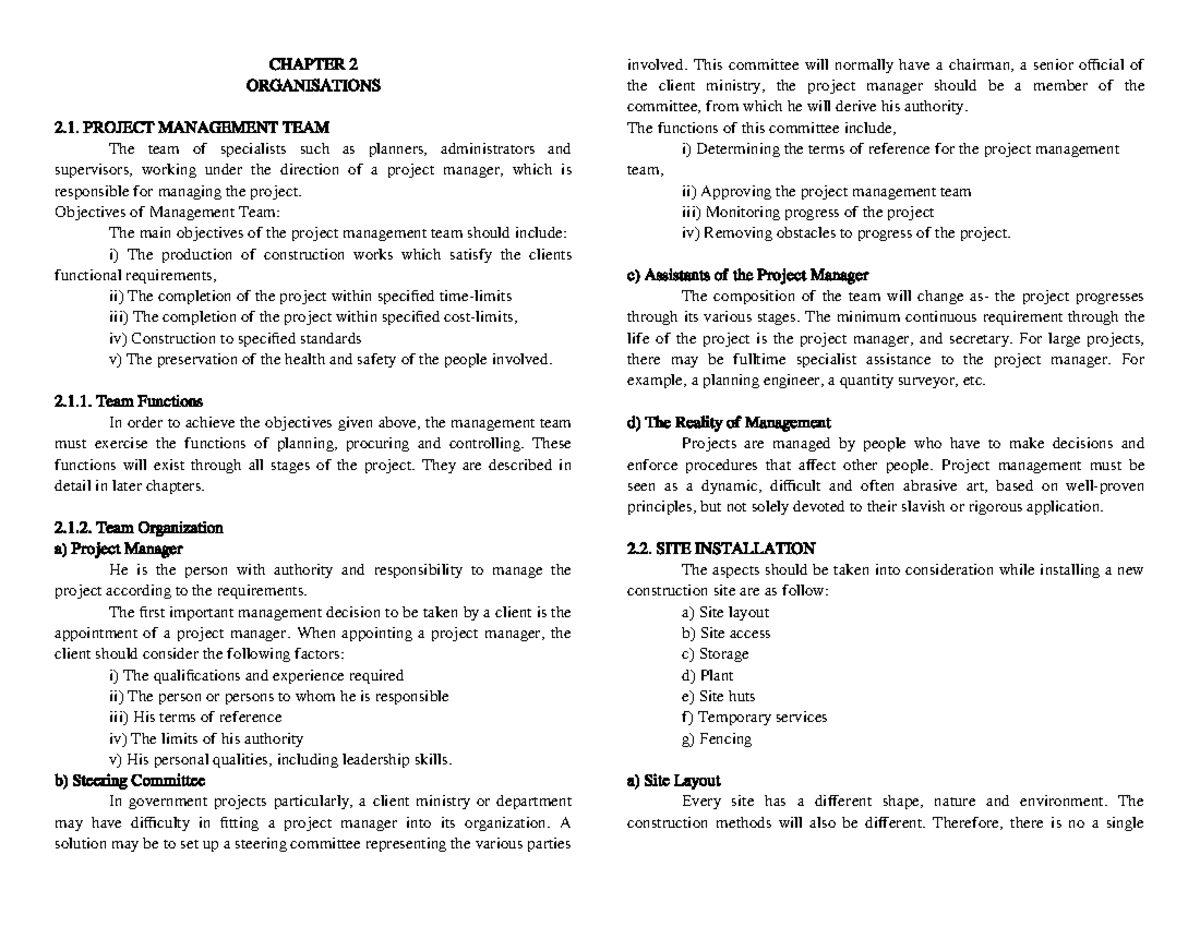 CHAPTER 2
ORGANISATIONS

2.1. PROJECT MANAGEMENT TEAM

The team of specialists such as planners, administrators and supervisors, working under the direction of a project manager, which is responsible for managing the project.

Objectives of Management Team:

The main objectives of the project management team should include:

i) The production of construction works which satisfy the clients functional requirements,

ii) The completion of the project within specified time-limits

iii) The completion of the project within specified cost-limits,

iv) Construction to specified standards

v) The preservation of the health and safety of the people involved.

2.1.1. Team Functions

In order to achieve the objectives given above, the management team must exercise the functions of planning, procuring and controlling. These functions will exist through all stages of the project. They are described in detail in later chapters.

2.1.2. Team Organization

a) Project Manager

He is the person with authority and responsibility to manage the project according to the requirements.

The first important management decision to be taken by a client is the appointment of a project manager. When appointing a project manager, the client should consider the following factors:

i) The qualifications and experience required

ii) The person or persons to whom he is responsible

iii) His terms of reference

iv) The limits of his authority

v) His personal qualities, including leadership skills.

b) Steering Committee

In government projects particularly, a client ministry or department may have difficulty in fitting a project manager into its organization. A solution may be to set up a steering committee representing the various parties involved. This committee will normally have a chairman, a senior official of the client ministry, the project manager should be a member of the committee, from which he will derive his authority.

The functions of this committee include,

i) Determining the terms of reference for the project management team,

ii) Approving the project management team

iii) Monitoring progress of the project

iv) Removing obstacles to progress of the project.

c) Assistants of the Project Manager

The composition of the team will change as- the project progresses through its various stages. The minimum continuous requirement through the life of the project is the project manager, and secretary. For large projects, there may be fulltime specialist assistance to the project manager. For example, a planning engineer, a quantity surveyor, etc.

d) The Reality of Management

Projects are managed by people who have to make decisions and enforce procedures that affect other people. Project management must be seen as a dynamic, difficult and often abrasive art, based on well-proven principles, but not solely devoted to their slavish or rigorous application.

2.2. SITE INSTALLATION

The aspects should be taken into consideration while installing a new construction site are as follow:

a) Site layout

b) Site access

c) Storage

d) Plant

e) Site huts

f) Temporary services

g) Fencing

a) Site Layout

Every site has a different shape, nature and environment. The construction methods will also be different. Therefore, there is no a single